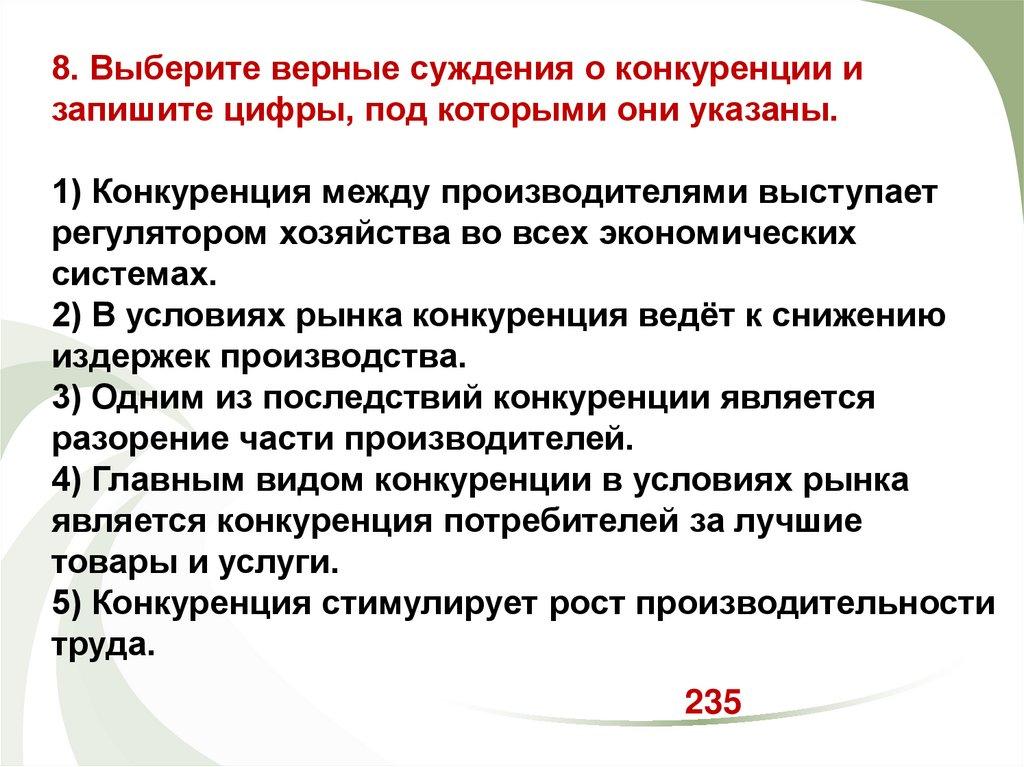 8. Выберите верные суждения о конкуренции и запишите цифры, под которыми они указаны.

1) Конкуренция между производителями выступает регулятором хозяйства во всех экономических системах.
2) В условиях рынка конкуренция ведёт к снижению издержек производства.
3) Одним из последствий конкуренции является разорение части производителей.
4) Главным видом конкуренции в условиях рынка является конкуренция потребителей за лучшие товары и услуги.
5) Конкуренция стимулирует рост производительности труда.

235